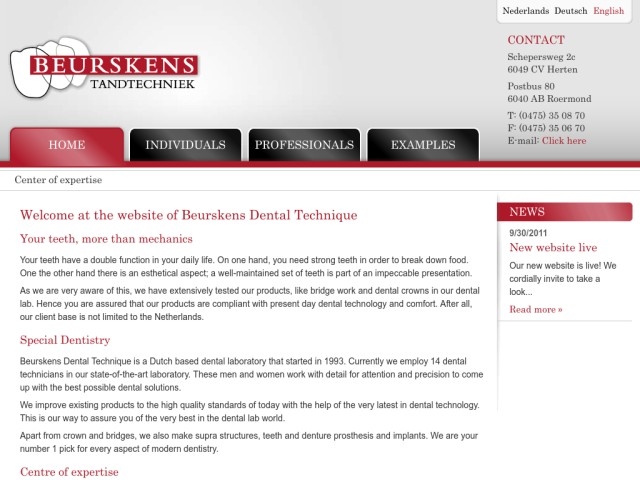 Nederlands Deutsch English

BEURSKENS
TANDTECHNIEK

CONTACT
Schepersweg 2c
6049 CV Herten

Postbus 80
6040 AB Roermond

T: (0475) 35 08 70
F: (0475) 35 06 70
E-mail: Click here

HOME INDIVIDUALS PROFESSIONALS EXAMPLES

Center of expertise

Welcome at the website of Beurskens Dental Technique

Your teeth, more than mechanics

Your teeth have a double function in your daily life. On one hand, you need strong teeth in order to break down food. One the other hand there is an esthetical aspect; a well-maintained set of teeth is part of an impeccable presentation.

As we are very aware of this, we have extensively tested our products, like bridge work and dental crowns in our dental lab. Hence you are assured that our products are compliant with present day dental technology and comfort. After all, our client base is not limited to the Netherlands.

Special Dentistry

Beurskens Dental Technique is a Dutch based dental laboratory that started in 1993. Currently we employ 14 dental technicians in our state-of-the-art laboratory. These men and women work with detail for attention and precision to come up with the best possible dental solutions.

We improve existing products to the high quality standards of today with the help of the very latest in dental technology. This is our way to assure you of the very best in the dental lab world.

Apart from crown and bridges, we also make supra structures, teeth and denture prosthesis and implants. We are your number 1 pick for every aspect of modern dentistry.

Centre of expertise

NEWS

9/30/2011

New website live

Our new website is live! We cordially invite to take a look...

Read more »